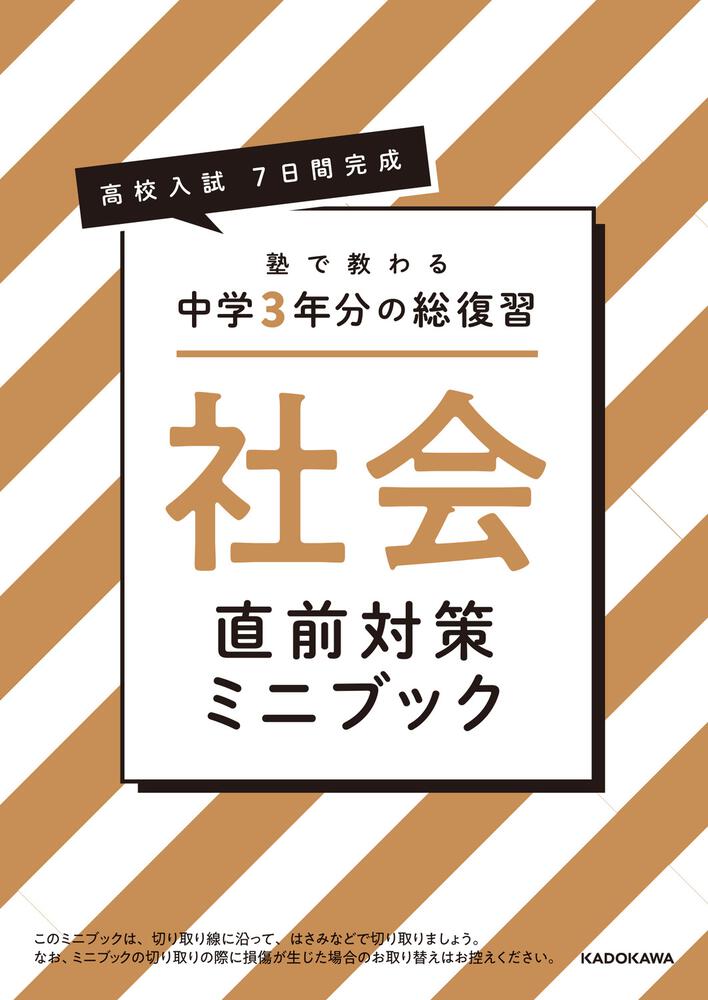 高校入試　7日間完成

塾で教わる
中学3年分の総復習

社会

直前対策
ミニブック

このミニブックは、切り取り線に沿って、はさみなどで切り取りましょう。
なお、ミニブックの切り取りの際に損傷が生じた場合のお取り替えはお控えください。

KADOKAWA